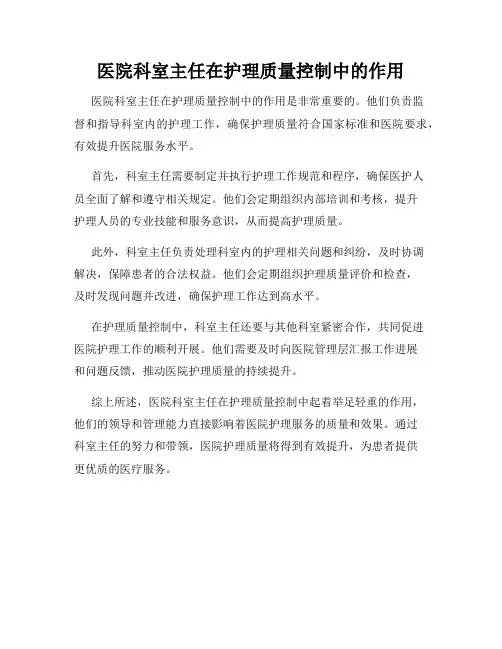 医院科室主任在护理质量控制中的作用

医院科室主任在护理质量控制中的作用是非常重要的。他们负责监督和指导科室内的护理工作，确保护理质量符合国家标准和医院要求，有效提升医院服务水平。

首先，科室主任需要制定并执行护理工作规范和程序，确保医护人员全面了解和遵守相关规定。他们会定期组织内部培训和考核，提升护理人员的专业技能和服务意识，从而提高护理质量。

此外，科室主任负责处理科室内的护理相关问题和纠纷，及时协调解决，保障患者的合法权益。他们会定期组织护理质量评价和检查，及时发现问题并改进，确保护理工作达到高水平。

在护理质量控制中，科室主任还要与其他科室紧密合作，共同促进医院护理工作的顺利开展。他们需要及时向医院管理层汇报工作进展和问题反馈，推动医院护理质量的持续提升。

综上所述，医院科室主任在护理质量控制中起着举足轻重的作用，他们的领导和管理能力直接影响着医院护理服务的质量和效果。通过科室主任的努力和带领，医院护理质量将得到有效提升，为患者提供更优质的医疗服务。